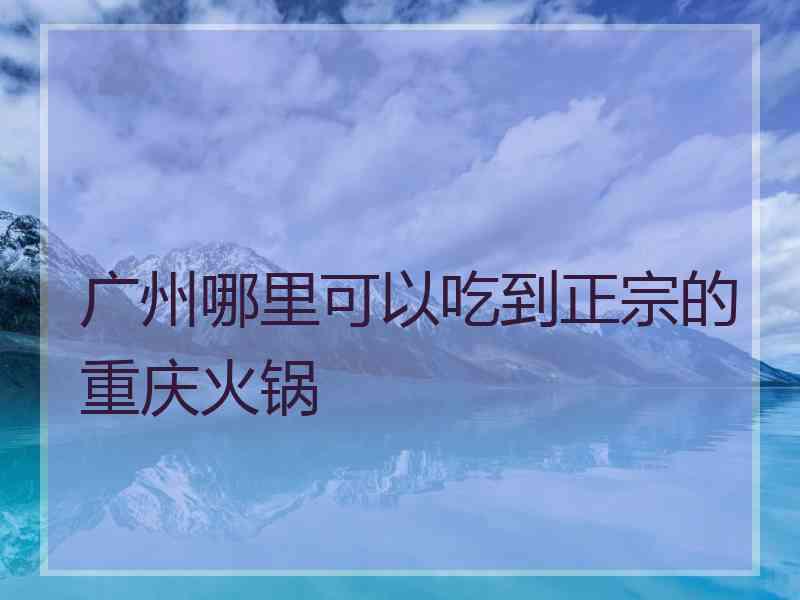 广州哪里可以吃到正宗的重庆火锅